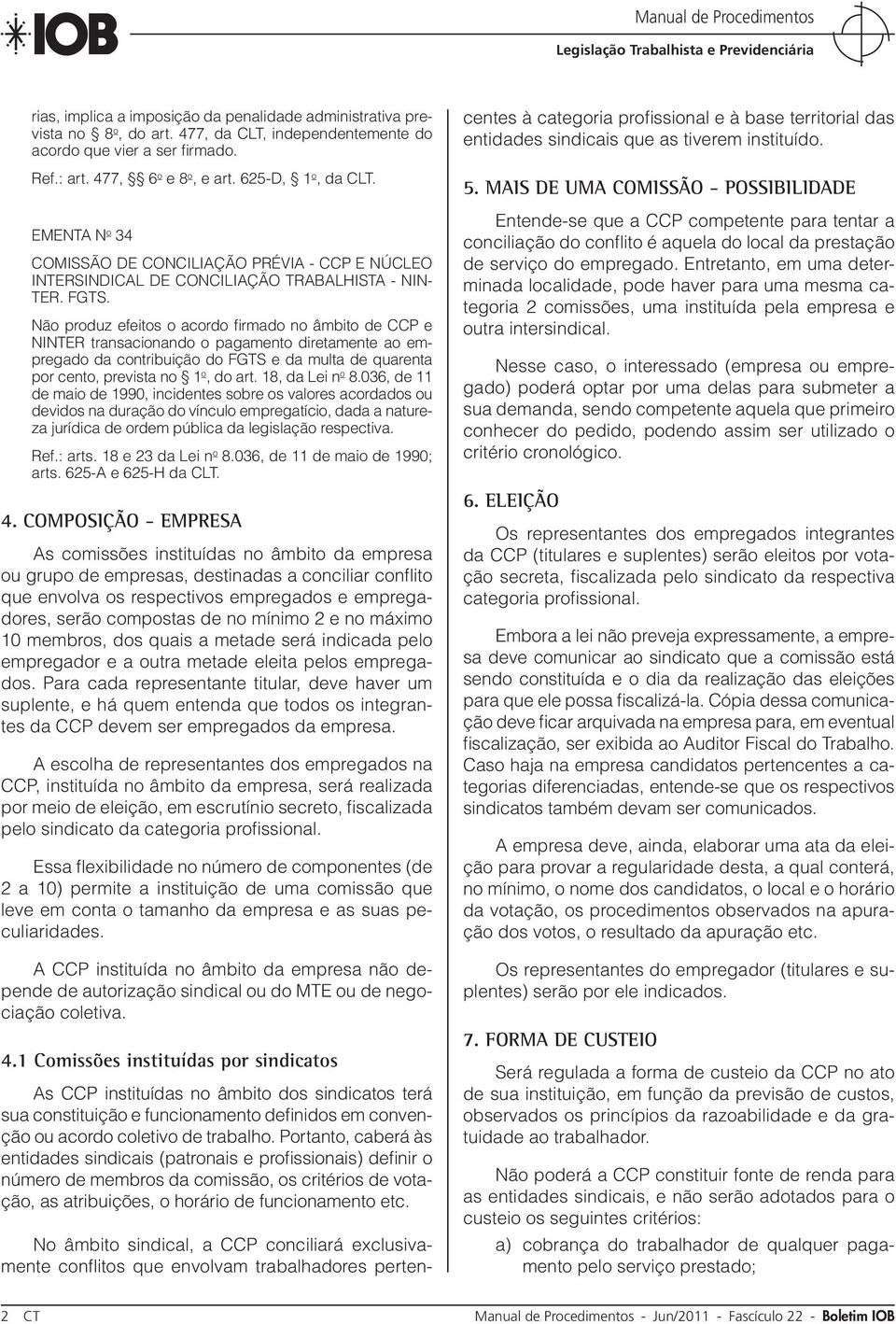 IOB

Manual de Procedimentos
Legislação Trabalhista e Previdenciária

rias, implica a imposição da penalidade administrativa prevista no § 8º, do art. 477, da CLT, independentemente do acordo que vier a ser firmado.

Ref.: art. 477, §§ 6º e 8º, e art. 625-D, § 1º, da CLT.

EMENTA Nº 34

COMISSÃO DE CONCILIAÇÃO PRÉVIA - CCP E NÚCLEO INTERSINDICAL DE CONCILIAÇÃO TRABALHISTA - NINTER. FGTS.

Não produz efeitos o acordo firmado no âmbito de CCP e NINTER transacionando o pagamento diretamente ao empregado da contribuição do FGTS e da multa de quarenta por cento, prevista no § 1º, do art. 18, da Lei nº 8.036, de 11 de maio de 1990, incidentes sobre os valores acordados ou devidos na duração do vínculo empregatício, dada a natureza jurídica de ordem pública da legislação respectiva.

Ref.: arts. 18 e 23 da Lei nº 8.036, de 11 de maio de 1990; arts. 625-A e 625-H da CLT.

4. COMPOSIÇÃO - EMPRESA

As comissões instituídas no âmbito da empresa ou grupo de empresas, destinadas a conciliar conflito que envolva os respectivos empregados e empregadores, serão compostas de no mínimo 2 e no máximo 10 membros, dos quais a metade será indicada pelo empregador e a outra metade eleita pelos empregados. Para cada representante titular, deve haver um suplente, e há quem entenda que todos os integrantes da CCP devem ser empregados da empresa.

A escolha de representantes dos empregados na CCP, instituída no âmbito da empresa, será realizada por meio de eleição, em escrutínio secreto, fiscalizada pelo sindicato da categoria profissional.

Essa flexibilidade no número de componentes (de 2 a 10) permite a instituição de uma comissão que leve em conta o tamanho da empresa e as suas peculiaridades.

A CCP instituída no âmbito da empresa não depende de autorização sindical ou do MTE ou de negociação coletiva.

4.1 Comissões instituídas por sindicatos

As CCP instituídas no âmbito dos sindicatos terá sua constituição e funcionamento definidos em convenção ou acordo coletivo de trabalho. Portanto, caberá às entidades sindicais (patronais e profissionais) definir o número de membros da comissão, os critérios de votação, as atribuições, o horário de funcionamento etc.

No âmbito sindical, a CCP conciliará exclusivamente conflitos que envolvam trabalhadores pertencentes à categoria profissional e à base territorial das entidades sindicais que as tiverem instituído.

5. MAIS DE UMA COMISSÃO - POSSIBILIDADE

Entende-se que a CCP competente para tentar a conciliação do conflito é aquela do local da prestação de serviço do empregado. Entretanto, em uma determinada localidade, pode haver para uma mesma categoria 2 comissões, uma instituída pela empresa e outra intersindical.

Nesse caso, o interessado (empresa ou empregado) poderá optar por uma delas para submeter a sua demanda, sendo competente aquela que primeiro conhecer do pedido, podendo assim ser utilizado o critério cronológico.

6. ELEIÇÃO

Os representantes dos empregados integrantes da CCP (titulares e suplentes) serão eleitos por votação secreta, fiscalizada pelo sindicato da respectiva categoria profissional.

Embora a lei não preveja expressamente, a empresa deve comunicar ao sindicato que a comissão está sendo constituída e o dia da realização das eleições para que ele possa fiscalizá-la. Cópia dessa comunicação deve ficar arquivada na empresa para, em eventual fiscalização, ser exibida ao Auditor Fiscal do Trabalho. Caso haja na empresa candidatos pertencentes a categorias diferenciadas, entende-se que os respectivos sindicatos também devam ser comunicados.

A empresa deve, ainda, elaborar uma ata da eleição para provar a regularidade desta, a qual conterá, no mínimo, o nome dos candidatos, o local e o horário da votação, os procedimentos observados na apuração dos votos, o resultado da apuração etc.

Os representantes do empregador (titulares e suplentes) serão por ele indicados.

7. FORMA DE CUSTEIO

Será regulada a forma de custeio da CCP no ato de sua instituição, em função da previsão de custos, observados os princípios da razoabilidade e da gratuidade ao trabalhador.

Não poderá a CCP constituir fonte de renda para as entidades sindicais, e não serão adotados para o custeio os seguintes critérios:

a) cobrança do trabalhador de qualquer pagamento pelo serviço prestado;

2 CT

Manual de Procedimentos - Jun/2011 - Fascículo 22 - Boletim IOB